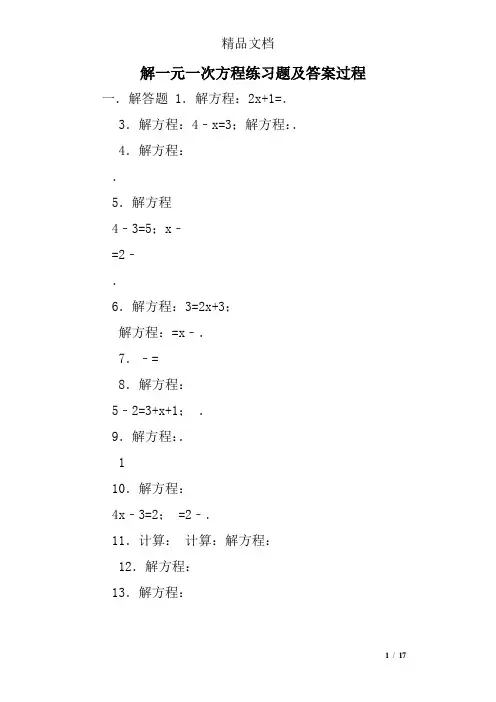 精品文档

解一元一次方程练习题及答案过程

一．解答题 1．解方程：2x+1=.

3．解方程：4﹣x=3；解方程：.

4．解方程：

.

5．解方程

4﹣3=5；x﹣

=2﹣

.

6．解方程：3=2x+3；

解方程：=x﹣.

7．﹣=

8．解方程：

5﹣2=3+x+1；　.

9．解方程：.

1

10．解方程：

4x﹣3=2；　=2﹣.

11．计算：　计算：解方程：

12．解方程：

13．解方程：

1 / 17